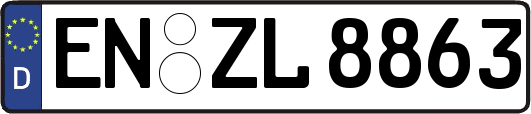 D
EN ZL 8863